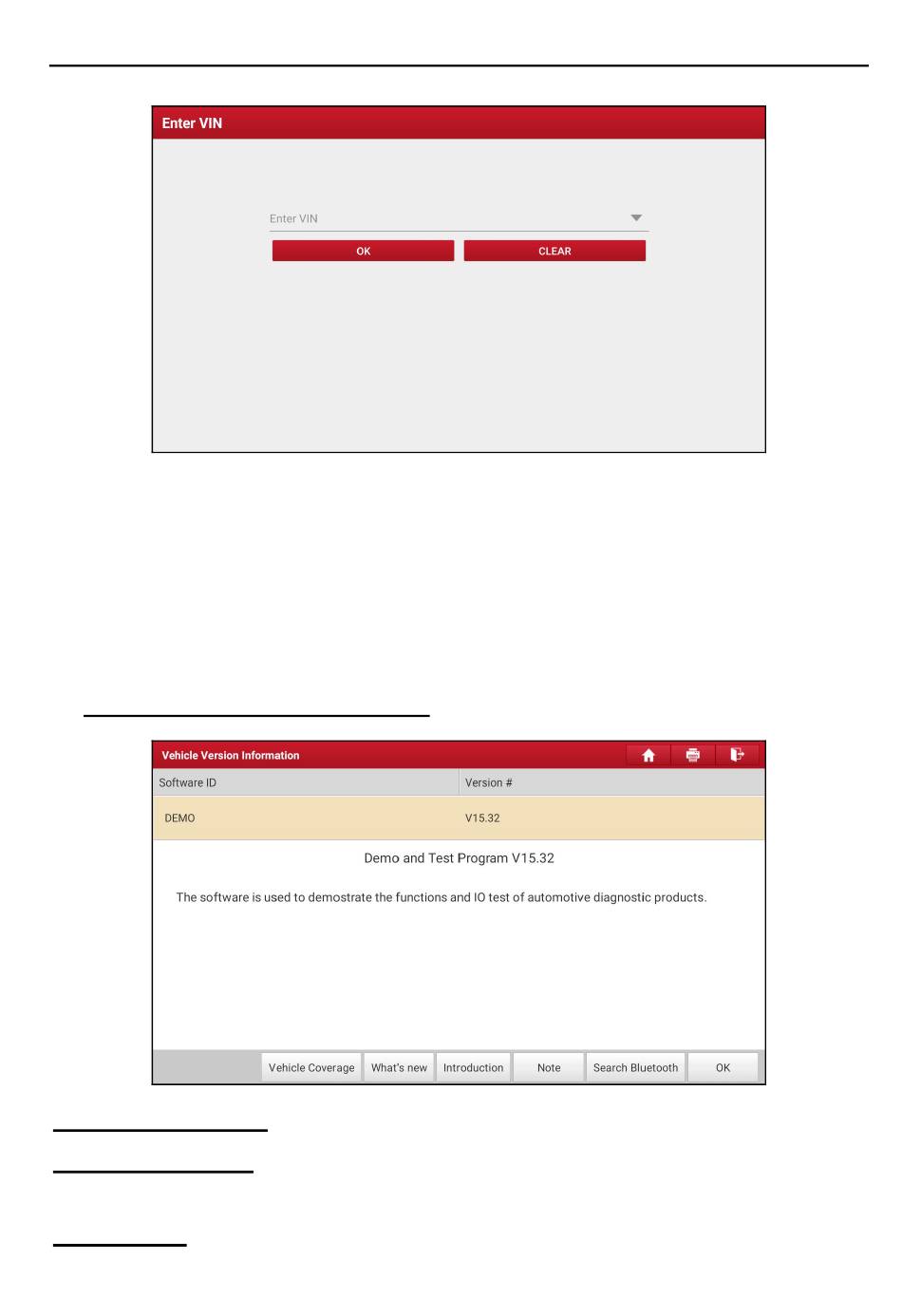 Enter VIN

Enter VIN

OK

CLEAR

Vehicle Version Information

| Software ID | Version # |
|---|---|
| DEMO | V15.32 |

Demo and Test Program V15.32

The software is used to demostrate the functions and IO test of automotive diagnostic products.

Vehicle Coverage

What's new

Introduction

Note

Search Bluetooth

OK